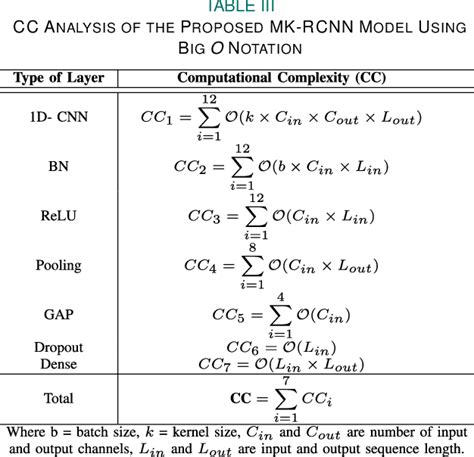 TABLE III
CC ANALYSIS OF THE PROPOSED MK-RCNN MODEL USING BIG $O$ NOTATION

| Type of Layer | Computational Complexity (CC) |
|---|---|
| 1D- CNN | $CC_1 = \sum_{i=1}^{12} \mathcal{O}(k \times C_{in} \times C_{out} \times L_{out})$ |
| BN | $CC_2 = \sum_{i=1}^{12} \mathcal{O}(b \times C_{in} \times L_{in})$ |
| ReLU | $CC_3 = \sum_{i=1}^{12} \mathcal{O}(C_{in} \times L_{in})$ |
| Pooling | $CC_4 = \sum_{i=1}^{8} \mathcal{O}(C_{in} \times L_{out})$ |
| GAP | $CC_5 = \sum_{i=1}^{4} \mathcal{O}(C_{in})$ |
| Dropout | $CC_6 = \mathcal{O}(L_{in})$ |
| Dense | $CC_7 = \mathcal{O}(L_{in} \times L_{out})$ |
| Total | $\mathbf{CC} = \sum_{i=1}^{7} CC_i$ |

Where b = batch size, $k$ = kernel size, $C_{in}$ and $C_{out}$ are number of input and output channels, $L_{in}$ and $L_{out}$ are input and output sequence length.